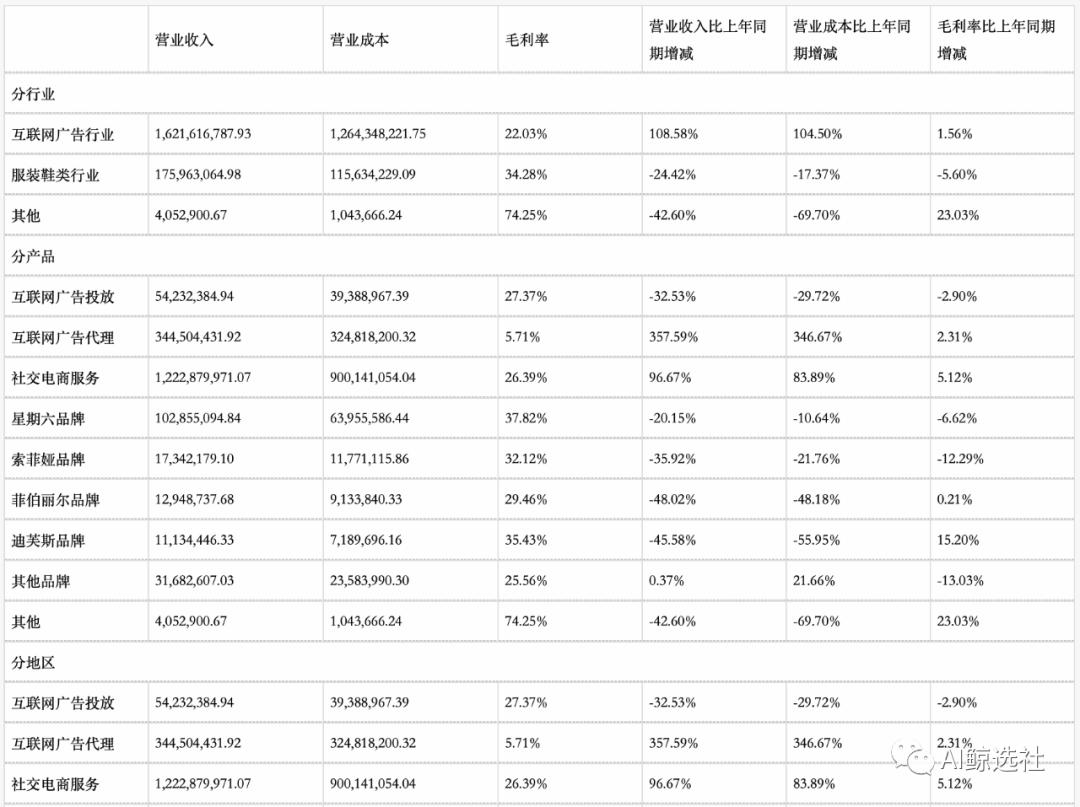 |  | 营业收入 | 营业成本 | 毛利率 | 营业收入比上年同期增减 | 营业成本比上年同期增减 | 毛利率比上年同期增减 |
|---|---|---|---|---|---|---|
| 分行业 |  |  |  |  |  |  |
| 互联网广告行业 | 1,621,616,787.93 | 1,264,348,221.75 | 22.03% | 108.58% | 104.50% | 1.56% |
| 服装鞋类行业 | 175,963,064.98 | 115,634,229.09 | 34.28% | -24.42% | -17.37% | -5.60% |
| 其他 | 4,052,900.67 | 1,043,666.24 | 74.25% | -42.60% | -69.70% | 23.03% |
| 分产品 |  |  |  |  |  |  |
| 互联网广告投放 | 54,232,384.94 | 39,388,967.39 | 27.37% | -32.53% | -29.72% | -2.90% |
| 互联网广告代理 | 344,504,431.92 | 324,818,200.32 | 5.71% | 357.59% | 346.67% | 2.31% |
| 社交电商服务 | 1,222,879,971.07 | 900,141,054.04 | 26.39% | 96.67% | 83.89% | 5.12% |
| 星期六品牌 | 102,855,094.84 | 63,955,586.44 | 37.82% | -20.15% | -10.64% | -6.62% |
| 索菲娅品牌 | 17,342,179.10 | 11,771,115.86 | 32.12% | -35.92% | -21.76% | -12.29% |
| 菲伯丽尔品牌 | 12,948,737.68 | 9,133,840.33 | 29.46% | -48.02% | -48.18% | 0.21% |
| 迪芙斯品牌 | 11,134,446.33 | 7,189,696.16 | 35.43% | -45.58% | -55.95% | 15.20% |
| 其他品牌 | 31,682,607.03 | 23,583,990.30 | 25.56% | 0.37% | 21.66% | -13.03% |
| 其他 | 4,052,900.67 | 1,043,666.24 | 74.25% | -42.60% | -69.70% | 23.03% |
| 分地区 |  |  |  |  |  |  |
| 互联网广告投放 | 54,232,384.94 | 39,388,967.39 | 27.37% | -32.53% | -29.72% | -2.90% |
| 互联网广告代理 | 344,504,431.92 | 324,818,200.32 | 5.71% | 357.59% | 346.67% | 2.31% |
| 社交电商服务 | 1,222,879,971.07 | 900,141,054.04 | 26.39% | 96.67% | 83.89% | 5.12% |

AI鲸选社